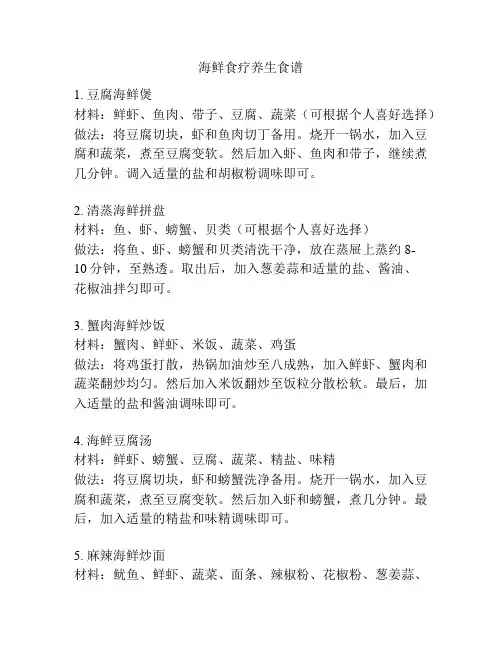 海鲜食疗养生食谱

1. 豆腐海鲜煲
材料：鲜虾、鱼肉、带子、豆腐、蔬菜（可根据个人喜好选择）
做法：将豆腐切块，虾和鱼肉切丁备用。烧开一锅水，加入豆腐和蔬菜，煮至豆腐变软。然后加入虾、鱼肉和带子，继续煮几分钟。调入适量的盐和胡椒粉调味即可。

2. 清蒸海鲜拼盘
材料：鱼、虾、螃蟹、贝类（可根据个人喜好选择）
做法：将鱼、虾、螃蟹和贝类清洗干净，放在蒸屉上蒸约 8-10 分钟，至熟透。取出后，加入葱姜蒜和适量的盐、酱油、花椒油拌匀即可。

3. 蟹肉海鲜炒饭
材料：蟹肉、鲜虾、米饭、蔬菜、鸡蛋
做法：将鸡蛋打散，热锅加油炒至八成熟，加入鲜虾、蟹肉和蔬菜翻炒均匀。然后加入米饭翻炒至饭粒分散松软。最后，加入适量的盐和酱油调味即可。

4. 海鲜豆腐汤
材料：鲜虾、螃蟹、豆腐、蔬菜、精盐、味精
做法：将豆腐切块，虾和螃蟹洗净备用。烧开一锅水，加入豆腐和蔬菜，煮至豆腐变软。然后加入虾和螃蟹，煮几分钟。最后，加入适量的精盐和味精调味即可。

5. 麻辣海鲜炒面
材料：鱿鱼、鲜虾、蔬菜、面条、辣椒粉、花椒粉、葱姜蒜、